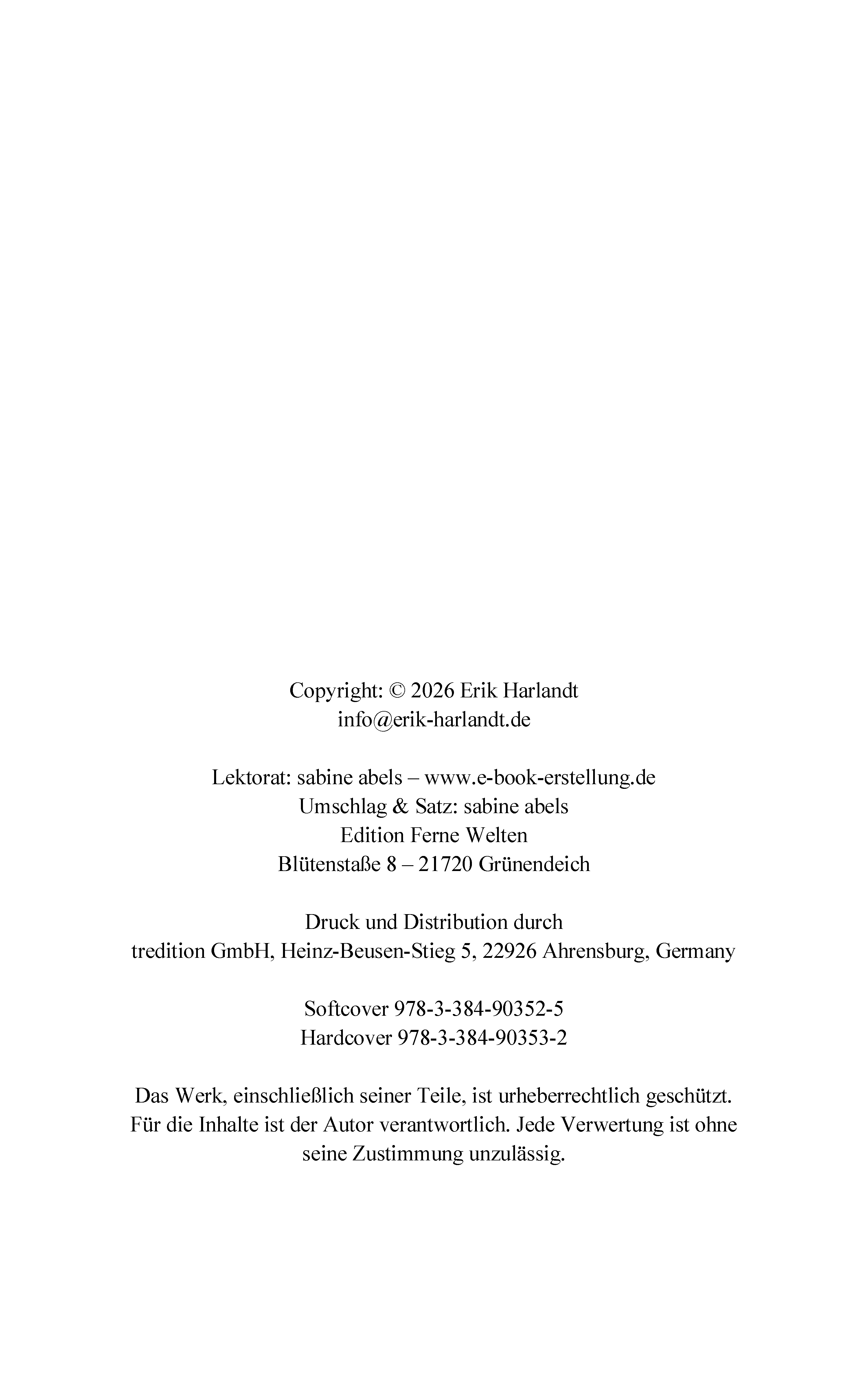 Copyright: © 2026 Erik Harlandt
info@erik-harlandt.de

Lektorat: sabine abels – www.e-book-erstellung.de
Umschlag & Satz: sabine abels
Edition Ferne Welten
Blütenstaße 8 – 21720 Grünendeich

Druck und Distribution durch
tredition GmbH, Heinz-Beusen-Stieg 5, 22926 Ahrensburg, Germany

Softcover 978-3-384-90352-5
Hardcover 978-3-384-90353-2

Das Werk, einschließlich seiner Teile, ist urheberrechtlich geschützt. Für die Inhalte ist der Autor verantwortlich. Jede Verwertung ist ohne seine Zustimmung unzulässig.